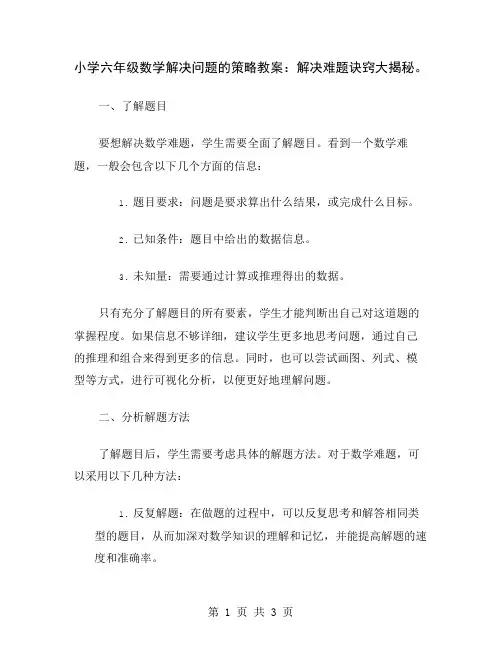 小学六年级数学解决问题的策略教案：解决难题诀窍大揭秘。

一、了解题目

要想解决数学难题，学生需要全面了解题目。看到一个数学难题，一般会包含以下几个方面的信息：

1. 题目要求：问题是要求算出什么结果，或完成什么目标。

2. 已知条件：题目中给出的数据信息。

3. 未知量：需要通过计算或推理得出的数据。

只有充分了解题目的所有要素，学生才能判断出自己对这道题的掌握程度。如果信息不够详细，建议学生更多地思考问题，通过自己的推理和组合来得到更多的信息。同时，也可以尝试画图、列式、模型等方式，进行可视化分析，以便更好地理解问题。

二、分析解题方法

了解题目后，学生需要考虑具体的解题方法。对于数学难题，可以采用以下几种方法：

1. 反复解题：在做题的过程中，可以反复思考和解答相同类型的题目，从而加深对数学知识的理解和记忆，并能提高解题的速度和准确率。

第 1 页 共 3 页